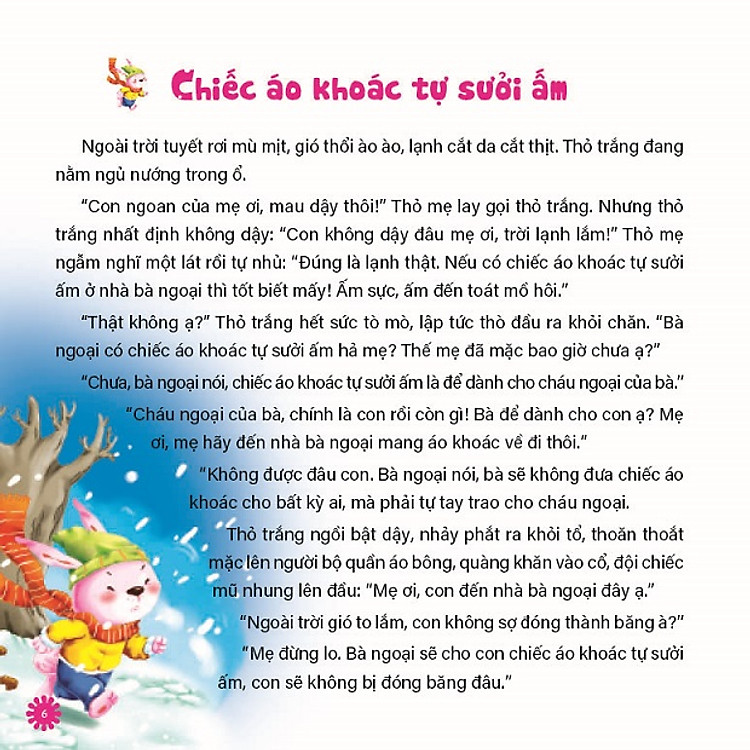 Chiếc áo khoác tự sưởi ấm

Ngoài trời tuyết rơi mù mịt, gió thổi ào ào, lạnh cắt da cắt thịt. Thỏ trắng đang nằm ngủ nướng trong ổ.

"Con ngoan của mẹ ơi, mau dậy thôi!" Thỏ mẹ lay gọi thỏ trắng. Nhưng thỏ trắng nhất định không dậy: "Con không dậy đâu mẹ ơi, trời lạnh lắm!" Thỏ mẹ ngẫm nghĩ một lát rồi tự nhủ: "Đúng là lạnh thật. Nếu có chiếc áo khoác tự sưởi ấm ở nhà bà ngoại thì tốt biết mấy! Ấm sực, ấm đến toát mồ hôi."

"Thật không ạ?" Thỏ trắng hết sức tò mò, lập tức thò đầu ra khỏi chăn. "Bà ngoại có chiếc áo khoác tự sưởi ấm hả mẹ? Thế mẹ đã mặc bao giờ chưa ạ?"

"Chưa, bà ngoại nói, chiếc áo khoác tự sưởi ấm là để dành cho cháu ngoại của bà."

"Cháu ngoại của bà, chính là con rồi còn gì! Bà để dành cho con ạ? Mẹ ơi, mẹ hãy đến nhà bà ngoại mang áo khoác về đi thôi."

"Không được đâu con. Bà ngoại nói, bà sẽ không đưa chiếc áo khoác cho bất kỳ ai, mà phải tự tay trao cho cháu ngoại.

Thỏ trắng ngồi bật dậy, nhảy phắt ra khỏi tổ, thoăn thoắt mặc lên người bộ quần áo bông, quàng khăn vào cổ, đội chiếc mũ nhung lên đầu: "Mẹ ơi, con đến nhà bà ngoại đây ạ."

"Ngoài trời gió to lắm, con không sợ đóng thành băng à?"

"Mẹ đừng lo. Bà ngoại sẽ cho con chiếc áo khoác tự sưởi ấm, con sẽ không bị đóng băng đâu."

6